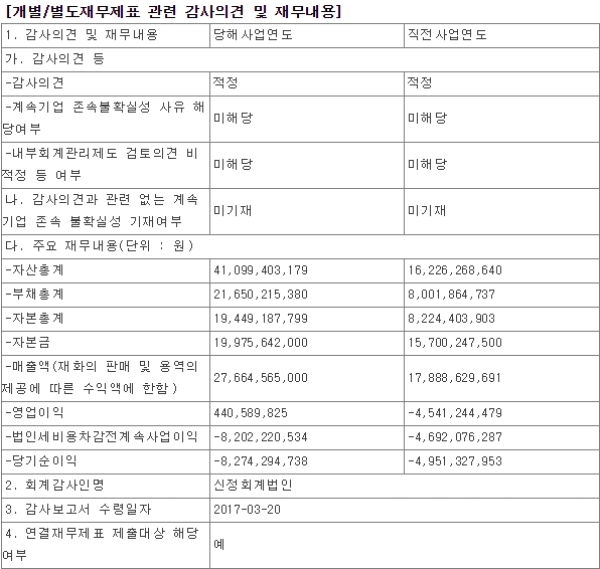 [개별/별도재무제표 관련 감사의견 및 재무내용]

| 1. 감사의견 및 재무내용 | 당해사업연도 | 직전사업연도 |
|---|---|---|
| 가. 감사의견 등 | | |
| -감사의견 | 적정 | 적정 |
| -계속기업 존속불확실성 사유 해당여부 | 미해당 | 미해당 |
| -내부회계관리제도 검토의견 비적정 등 여부 | 미해당 | 미해당 |
| 나. 감사의견과 관련 없는 계속기업 존속 불확실성 기재여부 | 미기재 | 미기재 |
| 다. 주요 재무내용(단위 : 원) | | |
| -자산총계 | 41,099,403,179 | 16,226,268,640 |
| -부채총계 | 21,650,215,380 | 8,001,864,737 |
| -자본총계 | 19,449,187,799 | 8,224,403,903 |
| -자본금 | 19,975,642,000 | 15,700,247,500 |
| -매출액(재화의 판매 및 용역의 제공에 따른 수익액에 한함) | 27,664,565,000 | 17,888,629,691 |
| -영업이익 | 440,589,825 | -4,541,244,479 |
| -법인세비용차감전계속사업이익 | -8,202,220,534 | -4,692,076,287 |
| -당기순이익 | -8,274,294,738 | -4,951,327,953 |
| 2. 회계감사인명 | 신정회계법인 | |
| 3. 감사보고서 수령일자 | 2017-03-20 | |
| 4. 연결재무제표 제출대상 해당여부 | 예 | |